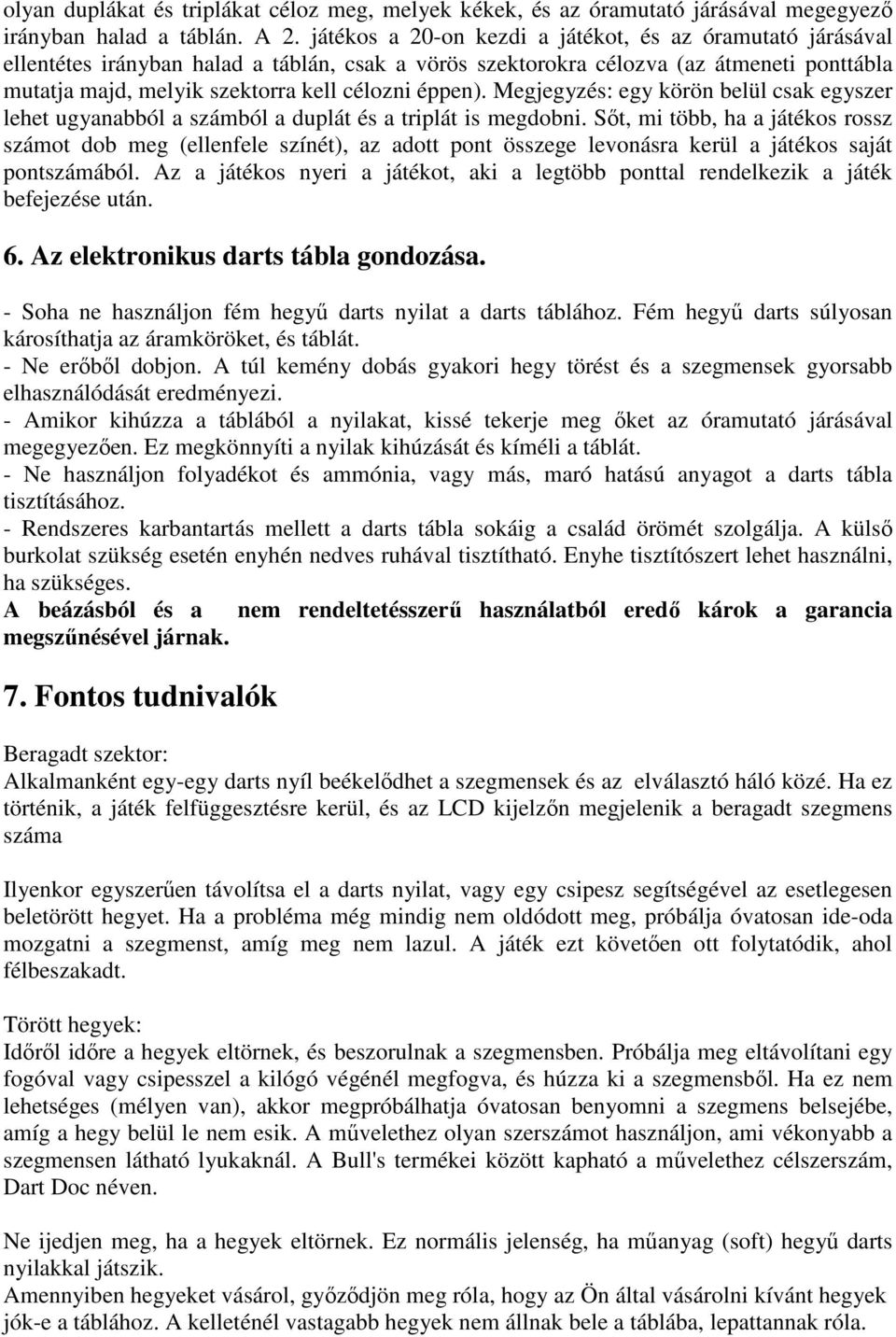 olyan duplákat és triplákat céloz meg, melyek kékek, és az óramutató járásával megegyező irányban halad a táblán. A 2. játékos a 20-on kezdi a játékot, és az óramutató járásával ellentétes irányban halad a táblán, csak a vörös szektorokra célozva (az átmeneti ponttábla mutatja majd, melyik szektorra kell célozni éppen). Megjegyzés: egy körön belül csak egyszer lehet ugyanabból a számból a duplát és a triplát is megdobni. Sőt, mi több, ha a játékos rossz számot dob meg (ellenfele színét), az adott pont összege levonásra kerül a játékos saját pontszámából. Az a játékos nyeri a játékot, aki a legtöbb ponttal rendelkezik a játék befejezése után.

6. Az elektronikus darts tábla gondozása.

- Soha ne használjon fém hegyű darts nyilat a darts táblához. Fém hegyű darts súlyosan károsíthatja az áramköröket, és táblát.
- Ne erőből dobjon. A túl kemény dobás gyakori hegy törést és a szegmensek gyorsabb elhasználódását eredményezi.
- Amikor kihúzza a táblából a nyilakat, kissé tekerje meg őket az óramutató járásával megegyezően. Ez megkönnyíti a nyilak kihúzását és kíméli a táblát.
- Ne használjon folyadékot és ammónia, vagy más, maró hatású anyagot a darts tábla tisztításához.
- Rendszeres karbantartás mellett a darts tábla sokáig a család örömét szolgálja. A külső burkolat szükség esetén enyhén nedves ruhával tisztítható. Enyhe tisztítószert lehet használni, ha szükséges.
A beázásból és a nem rendeltetésszerű használatból eredő károk a garancia megszűnésével járnak.

7. Fontos tudnivalók

Beragadt szektor:
Alkalmanként egy-egy darts nyíl beékelődhet a szegmensek és az elválasztó háló közé. Ha ez történik, a játék felfüggesztésre kerül, és az LCD kijelzőn megjelenik a beragadt szegmens száma

Ilyenkor egyszerűen távolítsa el a darts nyilat, vagy egy csipesz segítségével az esetlegesen beletörött hegyet. Ha a probléma még mindig nem oldódott meg, próbálja óvatosan ide-oda mozgatni a szegmenst, amíg meg nem lazul. A játék ezt követően ott folytatódik, ahol félbeszakadt.

Törött hegyek:
Időről időre a hegyek eltörnek, és beszorulnak a szegmensben. Próbálja meg eltávolítani egy fogóval vagy csipesszel a kilógó végénél megfogva, és húzza ki a szegmensből. Ha ez nem lehetséges (mélyen van), akkor megpróbálhatja óvatosan benyomni a szegmens belsejébe, amíg a hegy belül le nem esik. A művelethez olyan szerszámot használjon, ami vékonyabb a szegmensen látható lyukaknál. A Bull's termékei között kapható a művelethez célszerszám, Dart Doc néven.

Ne ijedjen meg, ha a hegyek eltörnek. Ez normális jelenség, ha műanyag (soft) hegyű darts nyilakkal játszik.
Amennyiben hegyeket vásárol, győződjön meg róla, hogy az Ön által vásárolni kívánt hegyek jók-e a táblához. A kelleténél vastagabb hegyek nem állnak bele a táblába, lepattannak róla.